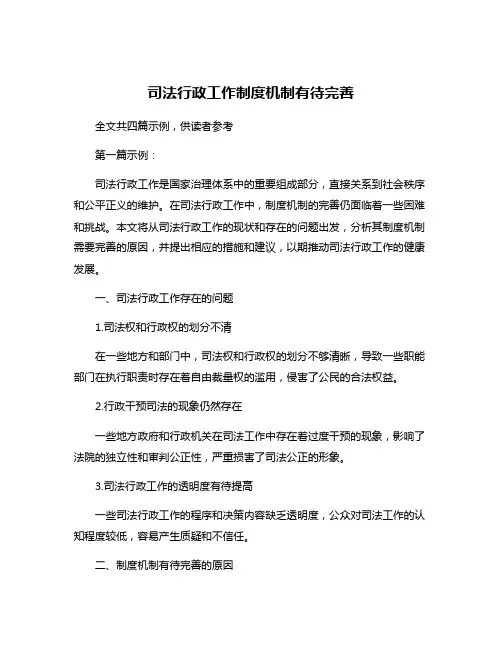 司法行政工作制度机制有待完善

全文共四篇示例，供读者参考

第一篇示例：

司法行政工作是国家治理体系中的重要组成部分，直接关系到社会秩序和公平正义的维护。在司法行政工作中，制度机制的完善仍面临着一些困难和挑战。本文将从司法行政工作的现状和存在的问题出发，分析其制度机制需要完善的原因，并提出相应的措施和建议，以期推动司法行政工作的健康发展。

一、司法行政工作存在的问题

1.司法权和行政权的划分不清

在一些地方和部门中，司法权和行政权的划分不够清晰，导致一些职能部门在执行职责时存在着自由裁量权的滥用，侵害了公民的合法权益。

2.行政干预司法的现象仍然存在

一些地方政府和行政机关在司法工作中存在着过度干预的现象，影响了法院的独立性和审判公正性，严重损害了司法公正的形象。

3.司法行政工作的透明度有待提高

一些司法行政工作的程序和决策内容缺乏透明度，公众对司法工作的认知程度较低，容易产生质疑和不信任。

二、制度机制有待完善的原因